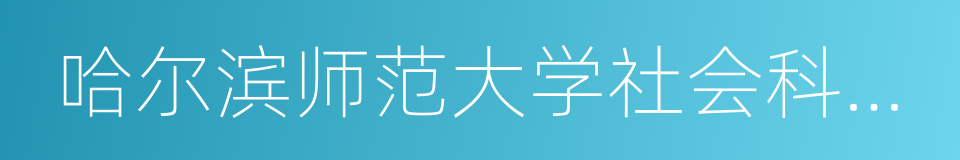 哈尔滨师范大学社会科...